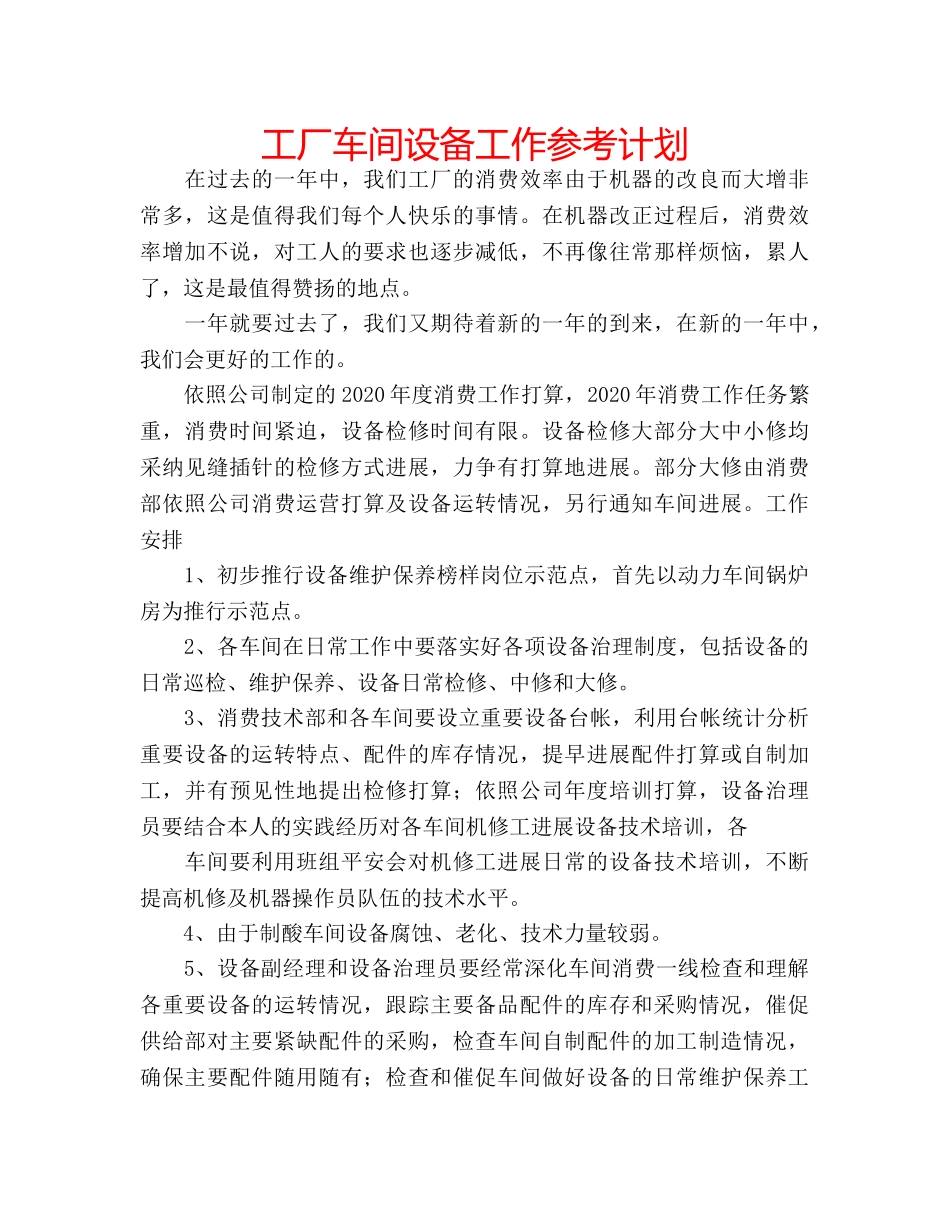 工厂车间设备工作参考计划

在过去的一年中，我们工厂的消费效率由于机器的改良而大增非常多，这是值得我们每个人快乐的事情。在机器改正过程后，消费效率增加不说，对工人的要求也逐步减低，不再像往常那样烦恼，累人了，这是最值得赞扬的地点。

一年就要过去了，我们又期待着新的一年的到来，在新的一年中，我们会更好的工作的。

依照公司制定的2020年度消费工作打算，2020年消费工作任务繁重，消费时间紧迫，设备检修时间有限。设备检修大部分大中小修均采纳见缝插针的检修方式进展，力争有打算地进展。部分大修由消费部依照公司消费运营打算及设备运转情况，另行通知车间进展。工作安排

1、初步推行设备维护保养榜样岗位示范点，首先以动力车间锅炉房为推行示范点。

2、各车间在日常工作中要落实好各项设备治理制度，包括设备的日常巡检、维护保养、设备日常检修、中修和大修。

3、消费技术部和各车间要设立重要设备台帐，利用台帐统计分析重要设备的运转特点、配件的库存情况，提早进展配件打算或自制加工，并有预见性地提出检修打算；依照公司年度培训打算，设备治理员要结合本人的实践经历对各车间机修工进展设备技术培训，各

车间要利用班组平安会对机修工进展日常的设备技术培训，不断提高机修及机器操作员队伍的技术水平。

4、由于制酸车间设备腐蚀、老化、技术力量较弱。

5、设备副经理和设备治理员要经常深化车间消费一线检查和理解各重要设备的运转情况，跟踪主要备品配件的库存和采购情况，催促供给部对主要紧缺配件的采购，检查车间自制配件的加工制造情况，确保主要配件随用随有；检查和催促车间做好设备的日常维护保养工